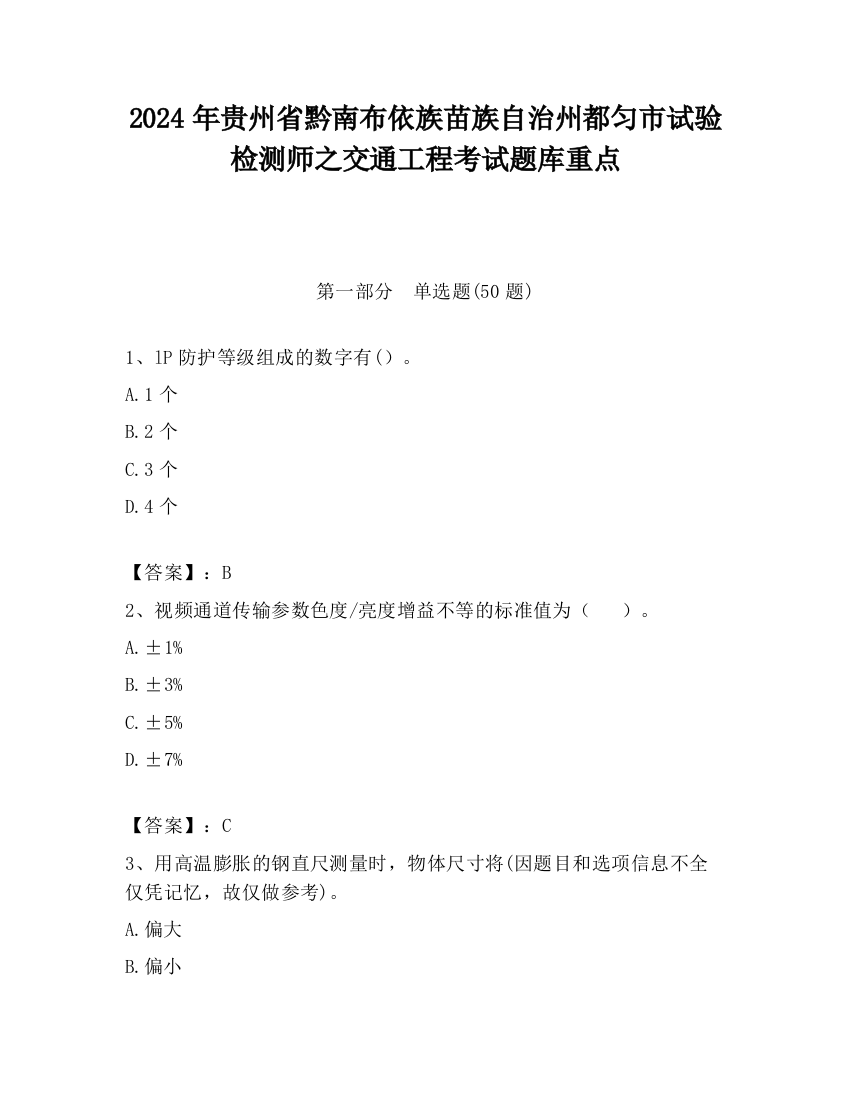 2024 年贵州省黔南布依族苗族自治州都匀市试验检测师之交通工程考试题库重点

第一部分　单选题(50 题)

1、1P 防护等级组成的数字有（）。

A. 1 个

B. 2 个

C. 3 个

D. 4 个

【答案】：B

2、视频通道传输参数色度/亮度增益不等的标准值为（　　）。

A. ±1%

B. ±3%

C. ±5%

D. ±7%

【答案】：C

3、用高温膨胀的钢直尺测量时，物体尺寸将(因题目和选项信息不全仅凭记忆，故仅做参考)。

A. 偏大

B. 偏小